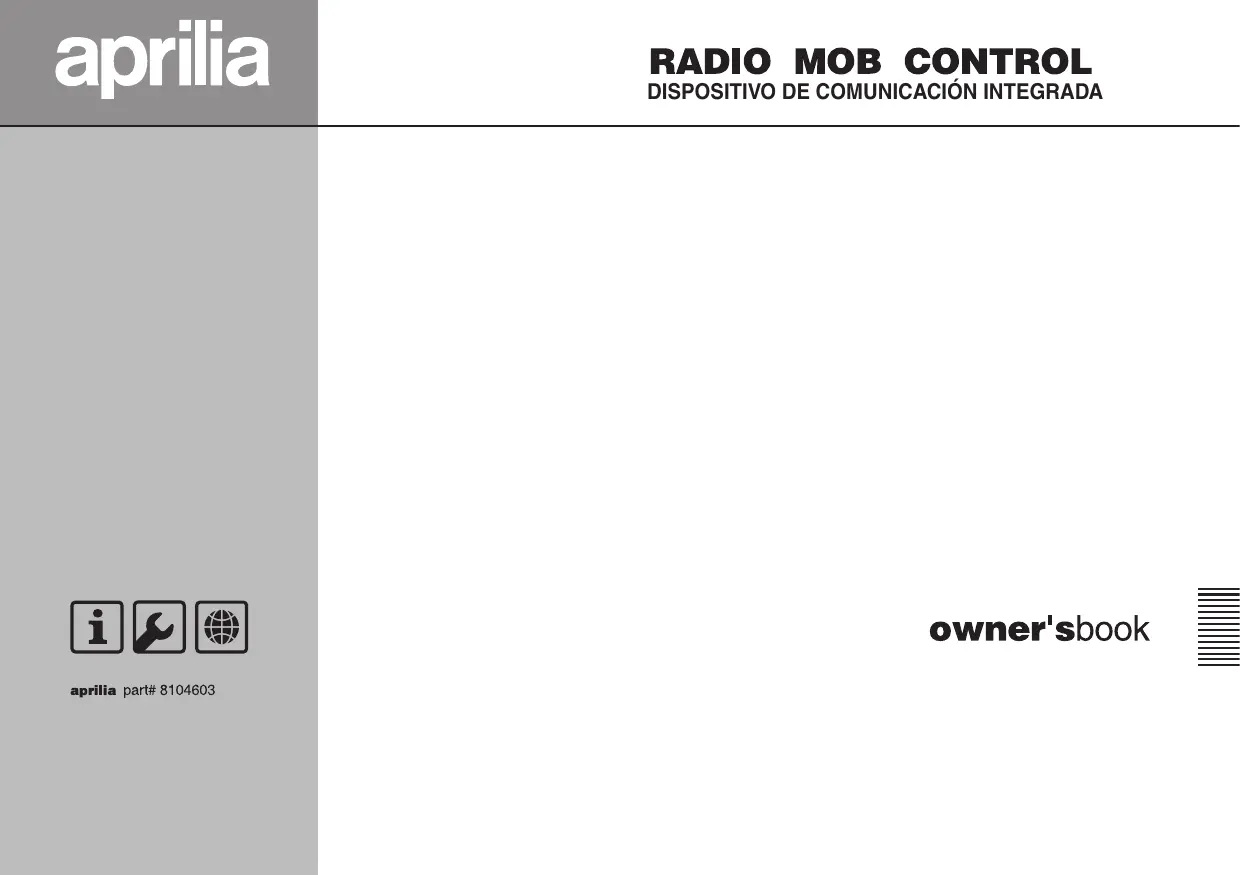 aprilia

RADIO MOB CONTROL
DISPOSITIVO DE COMUNICACIÓN INTEGRADA

owner'sbook

aprilia part# 8104603